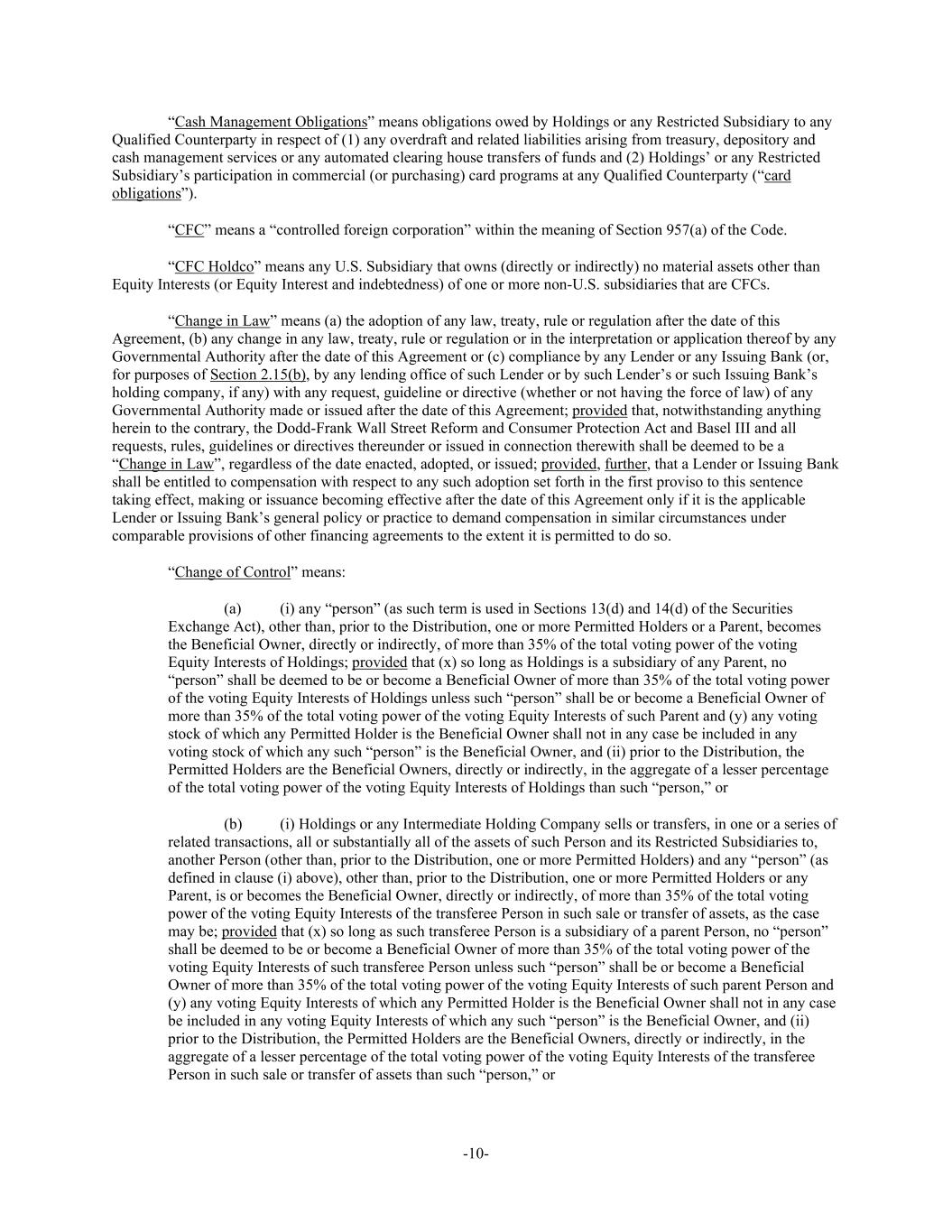 "Cash Management Obligations" means obligations owed by Holdings or any Restricted Subsidiary to any Qualified Counterparty in respect of (1) any overdraft and related liabilities arising from treasury, depository and cash management services or any automated clearing house transfers of funds and (2) Holdings' or any Restricted Subsidiary's participation in commercial (or purchasing) card programs at any Qualified Counterparty ("card obligations").

"CFC" means a "controlled foreign corporation" within the meaning of Section 957(a) of the Code.

"CFC Holdco" means any U.S. Subsidiary that owns (directly or indirectly) no material assets other than Equity Interests (or Equity Interest and indebtedness) of one or more non-U.S. subsidiaries that are CFCs.

"Change in Law" means (a) the adoption of any law, treaty, rule or regulation after the date of this Agreement, (b) any change in any law, treaty, rule or regulation or in the interpretation or application thereof by any Governmental Authority after the date of this Agreement or (c) compliance by any Lender or any Issuing Bank (or, for purposes of Section 2.15(b), by any lending office of such Lender or by such Lender's or such Issuing Bank's holding company, if any) with any request, guideline or directive (whether or not having the force of law) of any Governmental Authority made or issued after the date of this Agreement; provided that, notwithstanding anything herein to the contrary, the Dodd-Frank Wall Street Reform and Consumer Protection Act and Basel III and all requests, rules, guidelines or directives thereunder or issued in connection therewith shall be deemed to be a "Change in Law", regardless of the date enacted, adopted, or issued; provided, further, that a Lender or Issuing Bank shall be entitled to compensation with respect to any such adoption set forth in the first proviso to this sentence taking effect, making or issuance becoming effective after the date of this Agreement only if it is the applicable Lender or Issuing Bank's general policy or practice to demand compensation in similar circumstances under comparable provisions of other financing agreements to the extent it is permitted to do so.

"Change of Control" means:

(a) (i) any "person" (as such term is used in Sections 13(d) and 14(d) of the Securities Exchange Act), other than, prior to the Distribution, one or more Permitted Holders or a Parent, becomes the Beneficial Owner, directly or indirectly, of more than 35% of the total voting power of the voting Equity Interests of Holdings; provided that (x) so long as Holdings is a subsidiary of any Parent, no "person" shall be deemed to be or become a Beneficial Owner of more than 35% of the total voting power of the voting Equity Interests of Holdings unless such "person" shall be or become a Beneficial Owner of more than 35% of the total voting power of the voting Equity Interests of such Parent and (y) any voting stock of which any Permitted Holder is the Beneficial Owner shall not in any case be included in any voting stock of which any such "person" is the Beneficial Owner, and (ii) prior to the Distribution, the Permitted Holders are the Beneficial Owners, directly or indirectly, in the aggregate of a lesser percentage of the total voting power of the voting Equity Interests of Holdings than such "person," or

(b) (i) Holdings or any Intermediate Holding Company sells or transfers, in one or a series of related transactions, all or substantially all of the assets of such Person and its Restricted Subsidiaries to, another Person (other than, prior to the Distribution, one or more Permitted Holders) and any "person" (as defined in clause (i) above), other than, prior to the Distribution, one or more Permitted Holders or any Parent, is or becomes the Beneficial Owner, directly or indirectly, of more than 35% of the total voting power of the voting Equity Interests of the transferee Person in such sale or transfer of assets, as the case may be; provided that (x) so long as such transferee Person is a subsidiary of a parent Person, no "person" shall be deemed to be or become a Beneficial Owner of more than 35% of the total voting power of the voting Equity Interests of such transferee Person unless such "person" shall be or become a Beneficial Owner of more than 35% of the total voting power of the voting Equity Interests of such parent Person and (y) any voting Equity Interests of which any Permitted Holder is the Beneficial Owner shall not in any case be included in any voting Equity Interests of which any such "person" is the Beneficial Owner, and (ii) prior to the Distribution, the Permitted Holders are the Beneficial Owners, directly or indirectly, in the aggregate of a lesser percentage of the total voting power of the voting Equity Interests of the transferee Person in such sale or transfer of assets than such "person," or

-10-